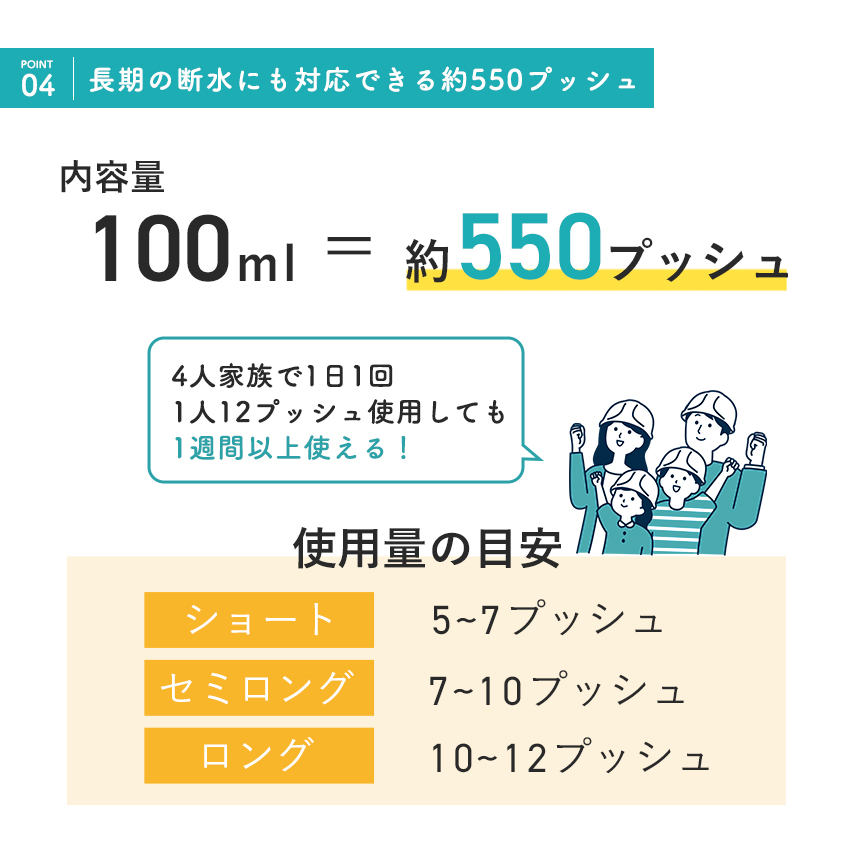 POINT 04 長期の断水にも対応できる約550プッシュ

内容量
100ml ＝ 約550プッシュ

4人家族で1日1回
1人12プッシュ使用しても
1週間以上使える！

使用量の目安

| ショート | 5~7プッシュ |
|---|---|
| セミロング | 7~10プッシュ |
| ロング | 10~12プッシュ |